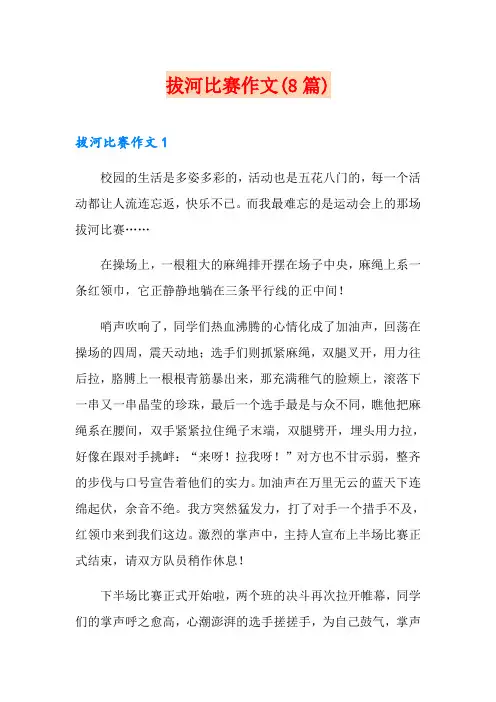 拔河比赛作文(8篇)

拔河比赛作文1

校园的生活是多姿多彩的，活动也是五花八门的，每一个活动都让人流连忘返，快乐不已。而我最难忘的是运动会上的那场拔河比赛……

在操场上，一根粗大的麻绳排开摆在场子中央，麻绳上系一条红领巾，它正静静地躺在三条平行线的正中间！

哨声吹响了，同学们热血沸腾的心情化成了加油声，回荡在操场的四周，震天动地；选手们则抓紧麻绳，双腿叉开，用力往后拉，胳膊上一根根青筋暴出来，那充满稚气的脸颊上，滚落下一串又一串晶莹的珍珠，最后一个选手最是与众不同，瞧他把麻绳系在腰间，双手紧紧拉住绳子末端，双腿劈开，埋头用力拉，好像在跟对手挑衅：“来呀！拉我呀！”对方也不甘示弱，整齐的步伐与口号宣告着他们的实力。加油声在万里无云的蓝天下连绵起伏，余音不绝。我方突然猛发力，打了对手一个措手不及，红领巾来到我们这边。激烈的掌声中，主持人宣布上半场比赛正式结束，请双方队员稍作休息！

下半场比赛正式开始啦，两个班的决斗再次拉开帷幕，同学们的掌声呼之愈高，心潮澎湃的选手搓搓手，为自己鼓气，掌声